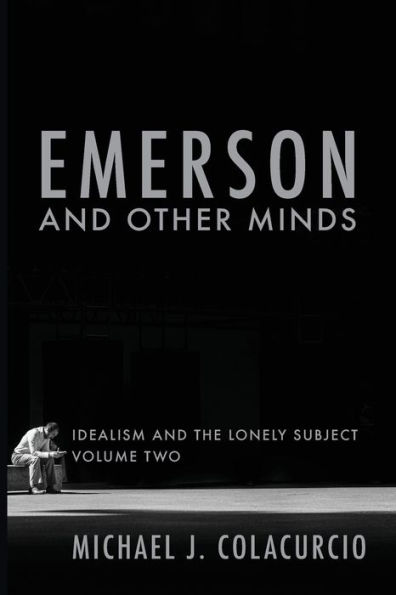 EMERSON
AND OTHER MINDS

IDEALISM AND THE LONELY SUBJECT
VOLUME TWO

MICHAEL J. COLACURCIO